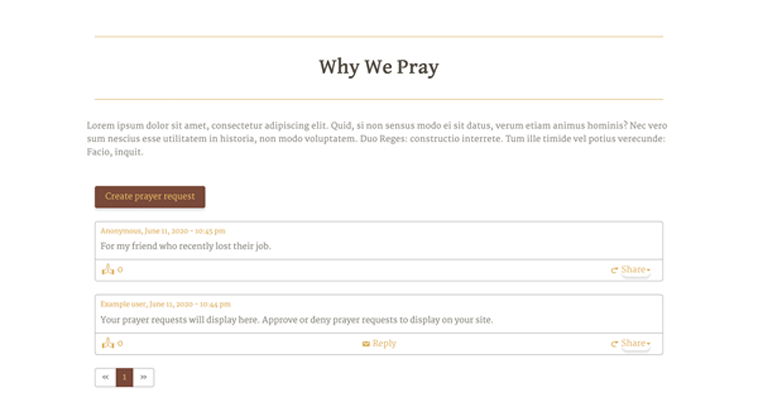 Why We Pray

Lorem ipsum dolor sit amet, consectetur adipiscing elit. Quid, si non sensus modo ei sit datus, verum etiam animus hominis? Nec vero sum nescius esse utilitatem in historia, non modo voluptatem. Duo Reges: constructio interrete. Tum ille timide vel potius verecunde: Facio, inquit.

Create prayer request

Anonymous, June 11, 2020 - 10:45 pm
For my friend who recently lost their job.
0
Share

Example user, June 11, 2020 - 10:44 pm
Your prayer requests will display here. Approve or deny prayer requests to display on your site.
0
Reply
Share

«
1
»